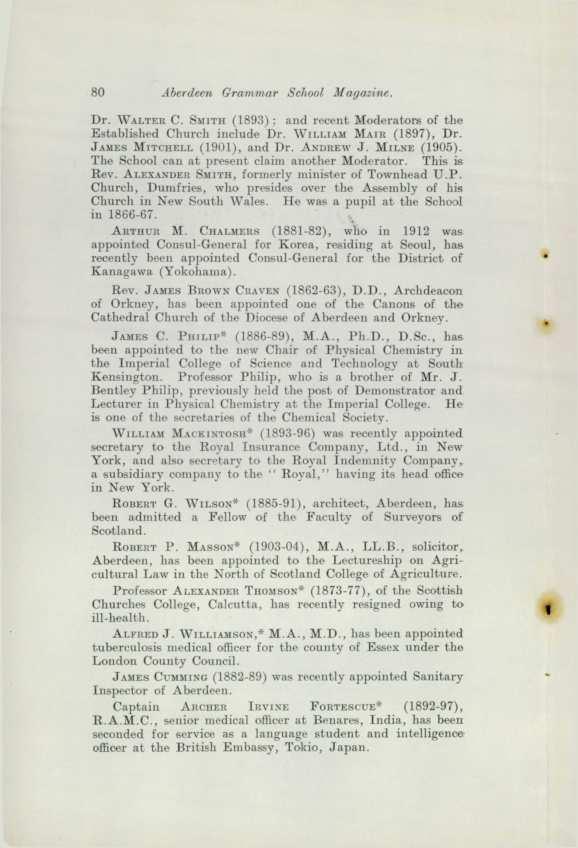 80 Aberdeen Grammar School Magazine.

Dr. Walter C. Smith (1893); and recent Moderators of the Established Church include Dr. William Mair (1897), Dr. James Mitchell (1901), and Dr. Andrew J. Milne (1905). The School can at present claim another Moderator. This is Rev. Alexander Smith, formerly minister of Townhead U.P. Church, Dumfries, who presides over the Assembly of his Church in New South Wales. He was a pupil at the School in 1866-67.

Arthur M. Chalmers (1881-82), who in 1912 was appointed Consul-General for Korea, residing at Seoul, has recently been appointed Consul-General for the District of Kanagawa (Yokohama).

Rev. James Brown Craven (1862-63), D.D., Archdeacon of Orkney, has been appointed one of the Canons of the Cathedral Church of the Diocese of Aberdeen and Orkney.

James C. Philip* (1886-89), M.A., Ph.D., D.Sc., has been appointed to the new Chair of Physical Chemistry in the Imperial College of Science and Technology at South Kensington. Professor Philip, who is a brother of Mr. J. Bentley Philip, previously held the post of Demonstrator and Lecturer in Physical Chemistry at the Imperial College. He is one of the secretaries of the Chemical Society.

William Mackintosh* (1893-96) was recently appointed secretary to the Royal Insurance Company, Ltd., in New York, and also secretary to the Royal Indemnity Company, a subsidiary company to the "Royal," having its head office in New York.

Robert G. Wilson* (1885-91), architect, Aberdeen, has been admitted a Fellow of the Faculty of Surveyors of Scotland.

Robert P. Masson* (1903-04), M.A., LL.B., solicitor, Aberdeen, has been appointed to the Lectureship on Agricultural Law in the North of Scotland College of Agriculture.

Professor Alexander Thomson* (1873-77), of the Scottish Churches College, Calcutta, has recently resigned owing to ill-health.

Alfred J. Williamson,* M.A., M.D., has been appointed tuberculosis medical officer for the county of Essex under the London County Council.

James Cumming (1882-89) was recently appointed Sanitary Inspector of Aberdeen.

Captain Archer Irvine Fortescue* (1892-97), R.A.M.C., senior medical officer at Benares, India, has been seconded for service as a language student and intelligence officer at the British Embassy, Tokio, Japan.